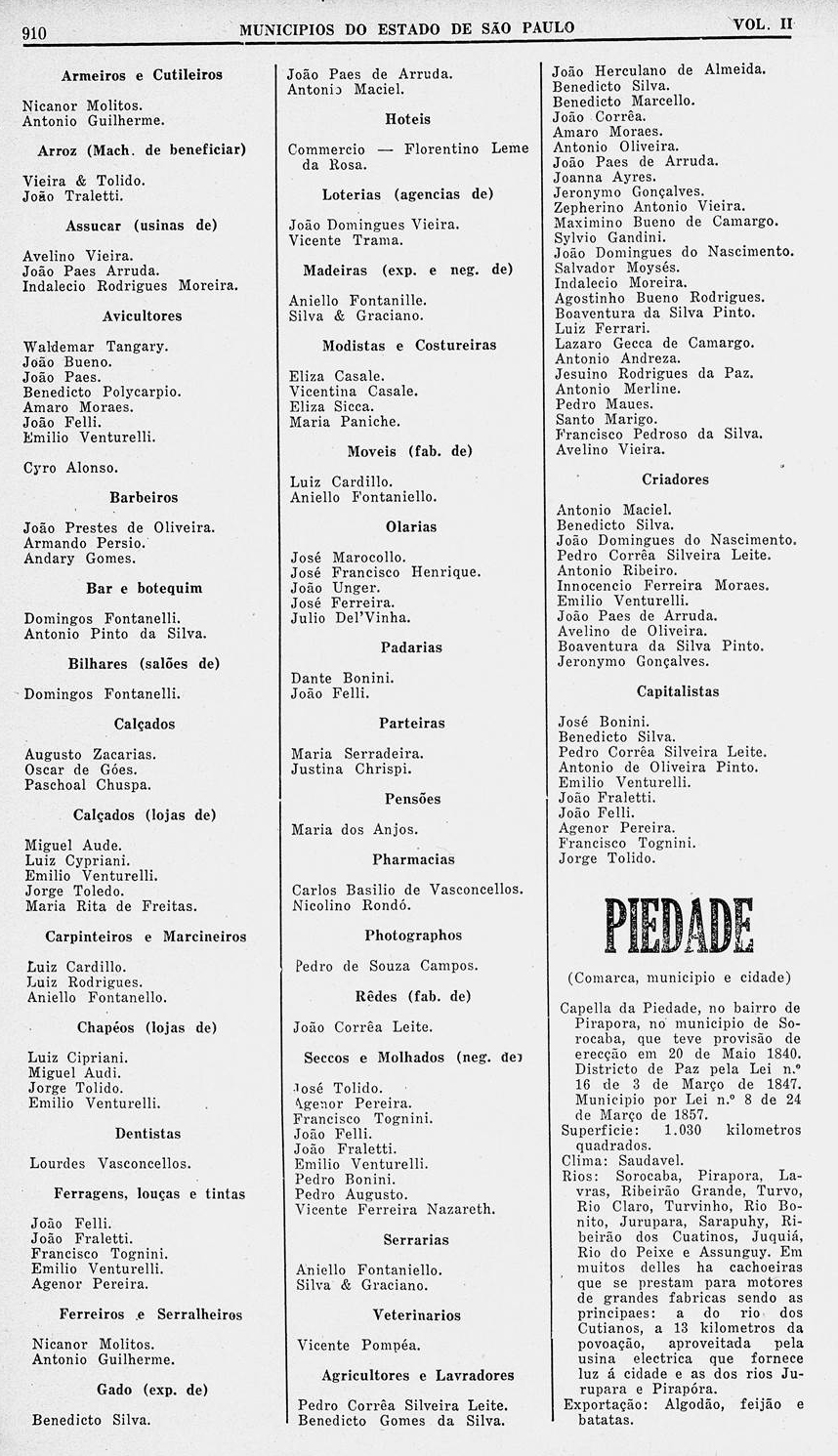 910 MUNICIPIOS DO ESTADO DE SÃO PAULO VOL. II

Armeiros e Cutileiros

Nicanor Molitos.
Antonio Guilherme.

Arroz (Mach. de beneficiar)

Vieira & Tolido.
João Traletti.

Assucar (usinas de)

Avelino Vieira.
João Paes Arruda.
Indalecio Rodrigues Moreira.

Avicultores

Waldemar Tangary.
João Bueno.
João Paes.
Benedicto Polycarpio.
Amaro Moraes.
João Felli.
Emilio Venturelli.

Cyro Alonso.

Barbeiros

João Prestes de Oliveira.
Armando Persio.
Andary Gomes.

Bar e botequim

Domingos Fontanelli.
Antonio Pinto da Silva.

Bilhares (salões de)

Domingos Fontanelli.

Calçados

Augusto Zacarias.
Oscar de Góes.
Paschoal Chuspa.

Calçados (lojas de)

Miguel Aude.
Luiz Cypriani.
Emilio Venturelli.
Jorge Toledo.
Maria Rita de Freitas.

Carpinteiros e Marcineiros

Luiz Cardillo.
Luiz Rodrigues.
Aniello Fontanello.

Chapéos (lojas de)

Luiz Cipriani.
Miguel Audi.
Jorge Tolido.
Emilio Venturelli.

Dentistas

Lourdes Vasconcellos.

Ferragens, louças e tintas

João Felli.
João Fraletti.
Francisco Tognini.
Emilio Venturelli.
Agenor Pereira.

Ferreiros e Serralheiros

Nicanor Molitos.
Antonio Guilherme.

Gado (exp. de)

Benedicto Silva.

João Paes de Arruda.
Antonio Maciel.

Hoteis

Commercio — Florentino Leme da Rosa.

Loterias (agencias de)

João Domingues Vieira.
Vicente Trama.

Madeiras (exp. e neg. de)

Aniello Fontanille.
Silva & Graciano.

Modistas e Costureiras

Eliza Casale.
Vicentina Casale.
Eliza Sicca.
Maria Paniche.

Moveis (fab. de)

Luiz Cardillo.
Aniello Fontaniello.

Olarias

José Marocollo.
José Francisco Henrique.
João Unger.
José Ferreira.
Julio Del'Vinha.

Padarias

Dante Bonini.
João Felli.

Parteiras

Maria Serradeira.
Justina Chrispi.

Pensões

Maria dos Anjos.

Pharmacias

Carlos Basilio de Vasconcellos.
Nicolino Rondó.

Photographos

Pedro de Souza Campos.

Rêdes (fab. de)

João Corrêa Leite.

Seccos e Molhados (neg. de)

José Tolido.
Agenor Pereira.
Francisco Tognini.
João Felli.
João Fraletti.
Emilio Venturelli.
Pedro Bonini.
Pedro Augusto.
Vicente Ferreira Nazareth.

Serrarias

Aniello Fontaniello.
Silva & Graciano.

Veterinarios

Vicente Pompéa.

Agricultores e Lavradores

Pedro Corrêa Silveira Leite.
Benedicto Gomes da Silva.

João Herculano de Almeida.
Benedicto Silva.
Benedicto Marcello.
João Corrêa.
Amaro Moraes.
Antonio Oliveira.
João Paes de Arruda.
Joanna Ayres.
Jeronymo Gonçalves.
Zepherino Antonio Vieira.
Maximino Bueno de Camargo.
Sylvio Gandini.
João Domingues do Nascimento.
Salvador Moysés.
Indalecio Moreira.
Agostinho Bueno Rodrigues.
Boaventura da Silva Pinto.
Luiz Ferrari.
Lazaro Gecca de Camargo.
Antonio Andreza.
Jesuino Rodrigues da Paz.
Antonio Merline.
Pedro Maues.
Santo Marigo.
Francisco Pedroso da Silva.
Avelino Vieira.

Criadores

Antonio Maciel.
Benedicto Silva.
João Domingues do Nascimento.
Pedro Corrêa Silveira Leite.
Antonio Ribeiro.
Innocencio Ferreira Moraes.
Emilio Venturelli.
João Paes de Arruda.
Avelino de Oliveira.
Boaventura da Silva Pinto.
Jeronymo Gonçalves.

Capitalistas

José Bonini.
Benedicto Silva.
Pedro Corrêa Silveira Leite.
Antonio de Oliveira Pinto.
Emilio Venturelli.
João Fraletti.
João Felli.
Agenor Pereira.
Francisco Tognini.
Jorge Tolido.

PIEDADE

(Comarca, municipio e cidade)

Capella da Piedade, no bairro de Pirapora, no municipio de Sorocaba, que teve provisão de erecção em 20 de Maio 1840. Districto de Paz pela Lei n.º 16 de 3 de Março de 1847. Municipio por Lei n.º 8 de 24 de Março de 1857.
Superficie: 1.030 kilometros quadrados.
Clima: Saudavel.
Rios: Sorocaba, Pirapora, Lavras, Ribeirão Grande, Turvo, Rio Claro, Turvinho, Rio Bonito, Jurupara, Sarapuhy, Ribeirão dos Cuatinos, Juquiá, Rio do Peixe e Assunguy. Em muitos delles ha cachoeiras que se prestam para motores de grandes fabricas sendo as principaes: a do rio dos Cutianos, a 13 kilometros da povoação, aproveitada pela usina electrica que fornece luz á cidade e as dos rios Jurupara e Pirapóra.
Exportação: Algodão, feijão e batatas.